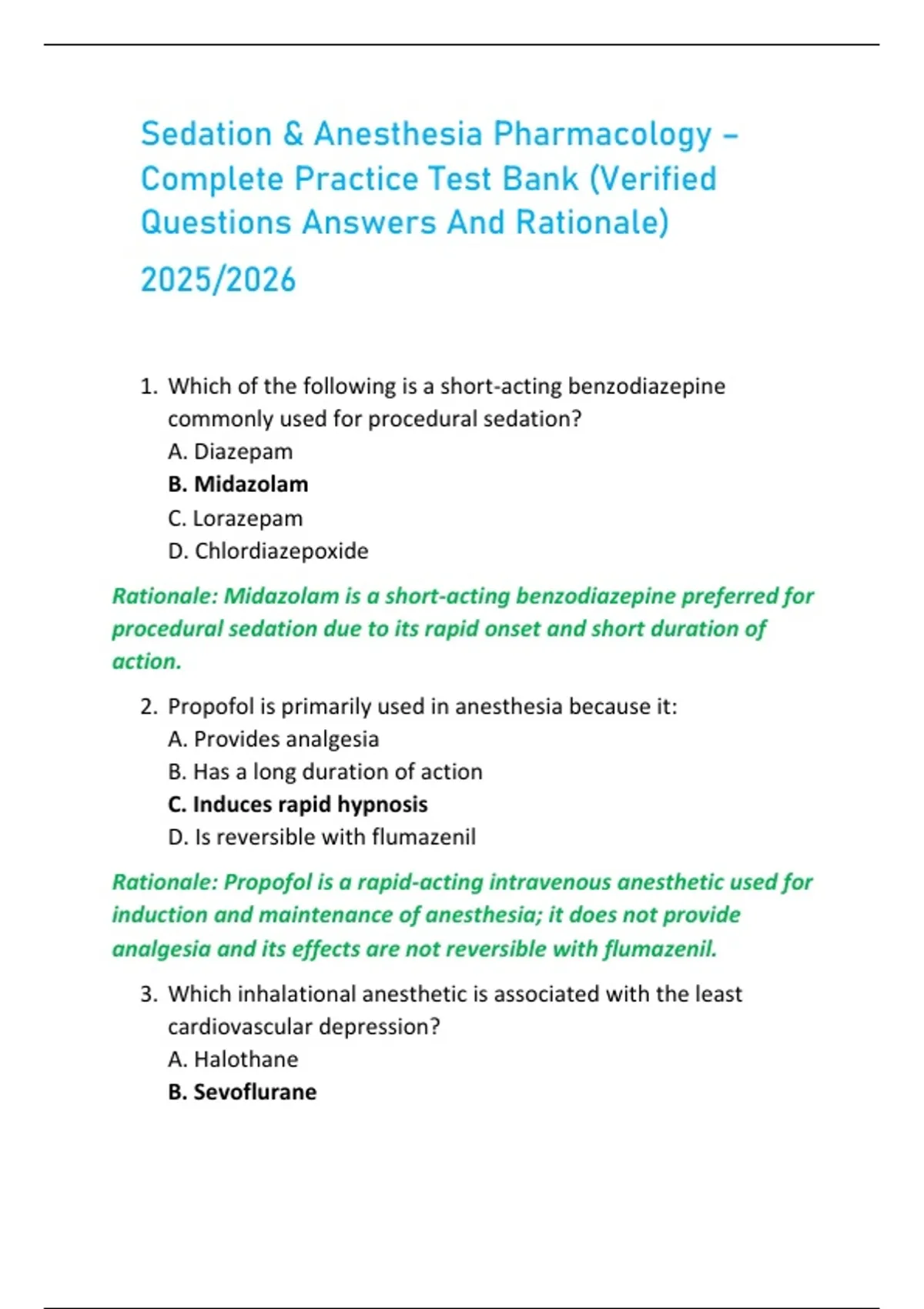 Sedation & Anesthesia Pharmacology – Complete Practice Test Bank (Verified Questions Answers And Rationale)

2025/2026

1. Which of the following is a short-acting benzodiazepine commonly used for procedural sedation?
A. Diazepam
B. Midazolam
C. Lorazepam
D. Chlordiazepoxide

Rationale: Midazolam is a short-acting benzodiazepine preferred for procedural sedation due to its rapid onset and short duration of action.

2. Propofol is primarily used in anesthesia because it:
A. Provides analgesia
B. Has a long duration of action
C. Induces rapid hypnosis
D. Is reversible with flumazenil

Rationale: Propofol is a rapid-acting intravenous anesthetic used for induction and maintenance of anesthesia; it does not provide analgesia and its effects are not reversible with flumazenil.

3. Which inhalational anesthetic is associated with the least cardiovascular depression?
A. Halothane
B. Sevoflurane